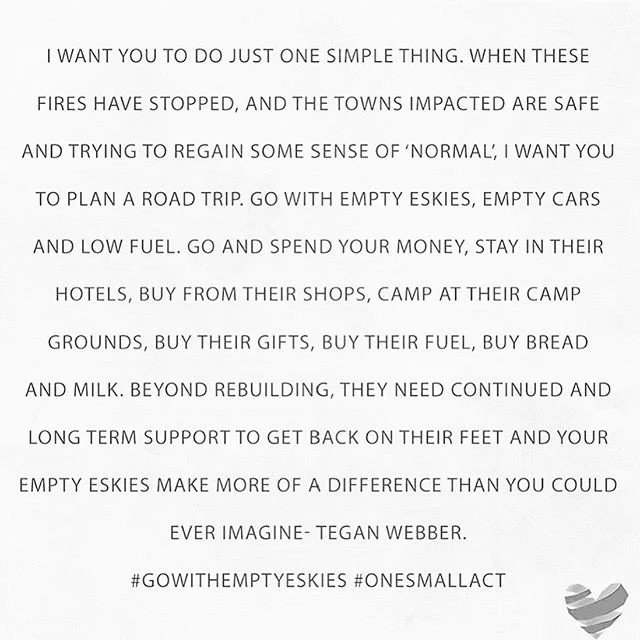 I WANT YOU TO DO JUST ONE SIMPLE THING. WHEN THESE FIRES HAVE STOPPED, AND THE TOWNS IMPACTED ARE SAFE AND TRYING TO REGAIN SOME SENSE OF 'NORMAL', I WANT YOU TO PLAN A ROAD TRIP. GO WITH EMPTY ESKIES, EMPTY CARS AND LOW FUEL. GO AND SPEND YOUR MONEY, STAY IN THEIR HOTELS, BUY FROM THEIR SHOPS, CAMP AT THEIR CAMP GROUNDS, BUY THEIR GIFTS, BUY THEIR FUEL, BUY BREAD AND MILK. BEYOND REBUILDING, THEY NEED CONTINUED AND LONG TERM SUPPORT TO GET BACK ON THEIR FEET AND YOUR EMPTY ESKIES MAKE MORE OF A DIFFERENCE THAN YOU COULD EVER IMAGINE- TEGAN WEBBER.

#GOWITHEMPTYESKIES #ONESMALLACT